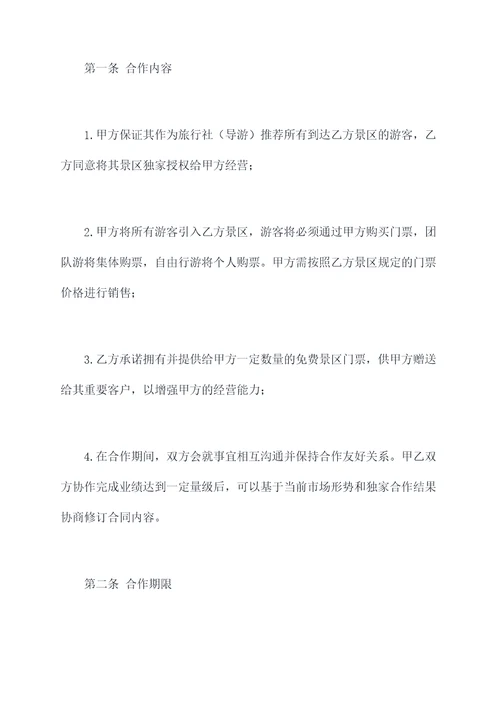 第一条 合作内容

1.甲方保证其作为旅行社（导游）推荐所有到达乙方景区的游客，乙方同意将其景区独家授权给甲方经营；

2.甲方将所有游客引入乙方景区，游客将必须通过甲方购买门票，团队游将集体购票，自由行游将个人购票。甲方需按照乙方景区规定的门票价格进行销售；

3.乙方承诺拥有并提供给甲方一定数量的免费景区门票，供甲方赠送给其重要客户，以增强甲方的经营能力；

4.在合作期间，双方会就事宜相互沟通并保持合作友好关系。甲乙双方协作完成业绩达到一定量级后，可以基于当前市场形势和独家合作结果协商修订合同内容。

第二条 合作期限